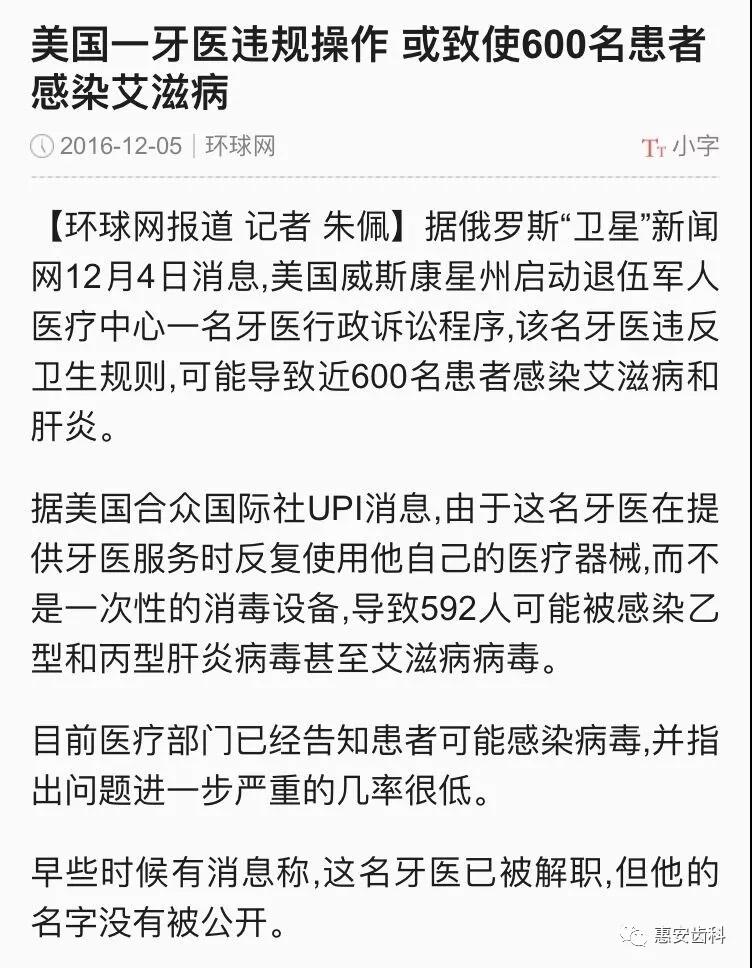 美国一牙医违规操作 或致使600名患者感染艾滋病

2016-12-05 | 环球网

Tт 小字

【环球网报道 记者 朱佩】据俄罗斯“卫星”新闻网12月4日消息,美国威斯康星州启动退伍军人医疗中心一名牙医行政诉讼程序,该名牙医违反卫生规则,可能导致近600名患者感染艾滋病和肝炎。

据美国合众国际社UPI消息,由于这名牙医在提供牙医服务时反复使用他自己的医疗器械,而不是一次性的消毒设备,导致592人可能被感染乙型和丙型肝炎病毒甚至艾滋病病毒。

目前医疗部门已经告知患者可能感染病毒,并指出问题进一步严重的几率很低。

早些时候有消息称,这名牙医已被解职,但他的名字没有被公开。

惠安齿科